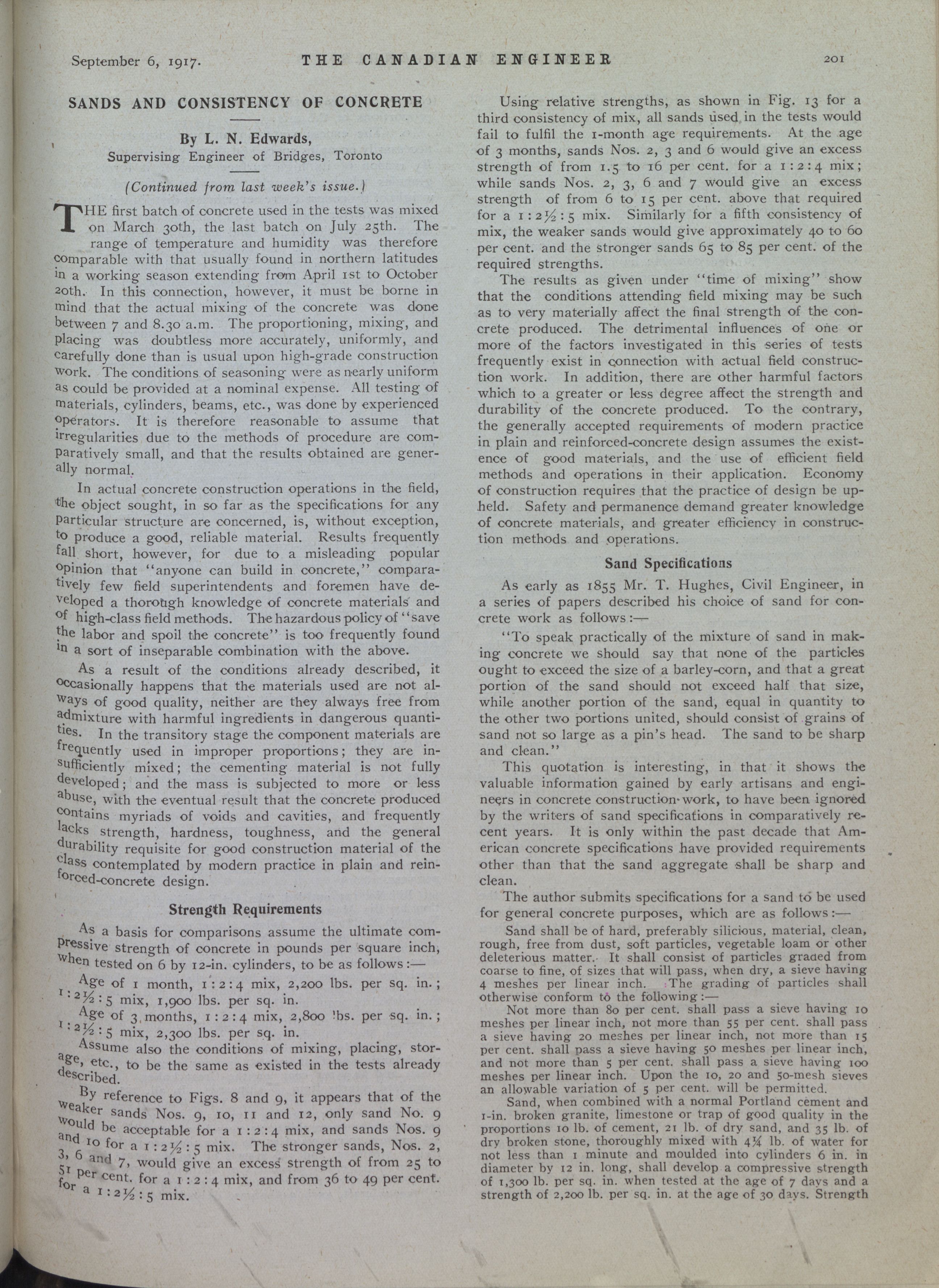 September 6, 1917. THE CANADIAN ENGINEER 201

SANDS AND CONSISTENCY OF CONCRETE

By L. N. Edwards,
Supervising Engineer of Bridges, Toronto

(Continued from last week's issue.)

THE first batch of concrete used in the tests was mixed on March 30th, the last batch on July 25th. The range of temperature and humidity was therefore comparable with that usually found in northern latitudes in a working season extending from April 1st to October 20th. In this connection, however, it must be borne in mind that the actual mixing of the concrete was done between 7 and 8.30 a.m. The proportioning, mixing, and placing was doubtless more accurately, uniformly, and carefully done than is usual upon high-grade construction work. The conditions of seasoning were as nearly uniform as could be provided at a nominal expense. All testing of materials, cylinders, beams, etc., was done by experienced operators. It is therefore reasonable to assume that irregularities due to the methods of procedure are comparatively small, and that the results obtained are generally normal.

In actual concrete construction operations in the field, the object sought, in so far as the specifications for any particular structure are concerned, is, without exception, to produce a good, reliable material. Results frequently fall short, however, for due to a misleading popular opinion that "anyone can build in concrete," comparatively few field superintendents and foremen have developed a thorough knowledge of concrete materials and of high-class field methods. The hazardous policy of "save the labor and spoil the concrete" is too frequently found in a sort of inseparable combination with the above.

As a result of the conditions already described, it occasionally happens that the materials used are not always of good quality, neither are they always free from admixture with harmful ingredients in dangerous quantities. In the transitory stage the component materials are frequently used in improper proportions; they are insufficiently mixed; the cementing material is not fully developed; and the mass is subjected to more or less abuse, with the eventual result that the concrete produced contains myriads of voids and cavities, and frequently lacks strength, hardness, toughness, and the general durability requisite for good construction material of the class contemplated by modern practice in plain and reinforced-concrete design.

Strength Requirements

As a basis for comparisons assume the ultimate compressive strength of concrete in pounds per square inch, when tested on 6 by 12-in. cylinders, to be as follows:—

Age of 1 month, 1:2:4 mix, 2,200 lbs. per sq. in.; 1:2½:5 mix, 1,900 lbs. per sq. in.

Age of 3 months, 1:2:4 mix, 2,800 lbs. per sq. in.; 1:2½:5 mix, 2,300 lbs. per sq. in.

Assume also the conditions of mixing, placing, storage, etc., to be the same as existed in the tests already described.

By reference to Figs. 8 and 9, it appears that of the weaker sands Nos. 9, 10, 11 and 12, only sand No. 9 would be acceptable for a 1:2:4 mix, and sands Nos. 9 and 10 for a 1:2½:5 mix. The stronger sands, Nos. 2, 3, 6 and 7, would give an excess strength of from 25 to 51 per cent. for a 1:2:4 mix, and from 36 to 49 per cent. for a 1:2½:5 mix.

Using relative strengths, as shown in Fig. 13 for a third consistency of mix, all sands used in the tests would fail to fulfil the 1-month age requirements. At the age of 3 months, sands Nos. 2, 3 and 6 would give an excess strength of from 1.5 to 16 per cent. for a 1:2:4 mix; while sands Nos. 2, 3, 6 and 7 would give an excess strength of from 6 to 15 per cent. above that required for a 1:2½:5 mix. Similarly for a fifth consistency of mix, the weaker sands would give approximately 40 to 60 per cent. and the stronger sands 65 to 85 per cent. of the required strengths.

The results as given under "time of mixing" show that the conditions attending field mixing may be such as to very materially affect the final strength of the concrete produced. The detrimental influences of one or more of the factors investigated in this series of tests frequently exist in connection with actual field construction work. In addition, there are other harmful factors which to a greater or less degree affect the strength and durability of the concrete produced. To the contrary, the generally accepted requirements of modern practice in plain and reinforced-concrete design assumes the existence of good materials, and the use of efficient field methods and operations in their application. Economy of construction requires that the practice of design be upheld. Safety and permanence demand greater knowledge of concrete materials, and greater efficiency in construction methods and operations.

Sand Specifications

As early as 1855 Mr. T. Hughes, Civil Engineer, in a series of papers described his choice of sand for concrete work as follows:—

"To speak practically of the mixture of sand in making concrete we should say that none of the particles ought to exceed the size of a barley-corn, and that a great portion of the sand should not exceed half that size, while another portion of the sand, equal in quantity to the other two portions united, should consist of grains of sand not so large as a pin's head. The sand to be sharp and clean."

This quotation is interesting, in that it shows the valuable information gained by early artisans and engineers in concrete construction work, to have been ignored by the writers of sand specifications in comparatively recent years. It is only within the past decade that American concrete specifications have provided requirements other than that the sand aggregate shall be sharp and clean.

The author submits specifications for a sand to be used for general concrete purposes, which are as follows:—

Sand shall be of hard, preferably silicious, material, clean, rough, free from dust, soft particles, vegetable loam or other deleterious matter. It shall consist of particles graded from coarse to fine, of sizes that will pass, when dry, a sieve having 4 meshes per linear inch. The grading of particles shall otherwise conform to the following:—

Not more than 80 per cent. shall pass a sieve having 10 meshes per linear inch, not more than 55 per cent. shall pass a sieve having 20 meshes per linear inch, not more than 15 per cent. shall pass a sieve having 50 meshes per linear inch, and not more than 5 per cent. shall pass a sieve having 100 meshes per linear inch. Upon the 10, 20 and 50-mesh sieves an allowable variation of 5 per cent. will be permitted.

Sand, when combined with a normal Portland cement and 1-in. broken granite, limestone or trap of good quality in the proportions 10 lb. of cement, 21 lb. of dry sand, and 35 lb. of dry broken stone, thoroughly mixed with 4¼ lb. of water for not less than 1 minute and moulded into cylinders 6 in. in diameter by 12 in. long, shall develop a compressive strength of 1,300 lb. per sq. in. when tested at the age of 7 days and a strength of 2,200 lb. per sq. in. at the age of 30 days. Strength